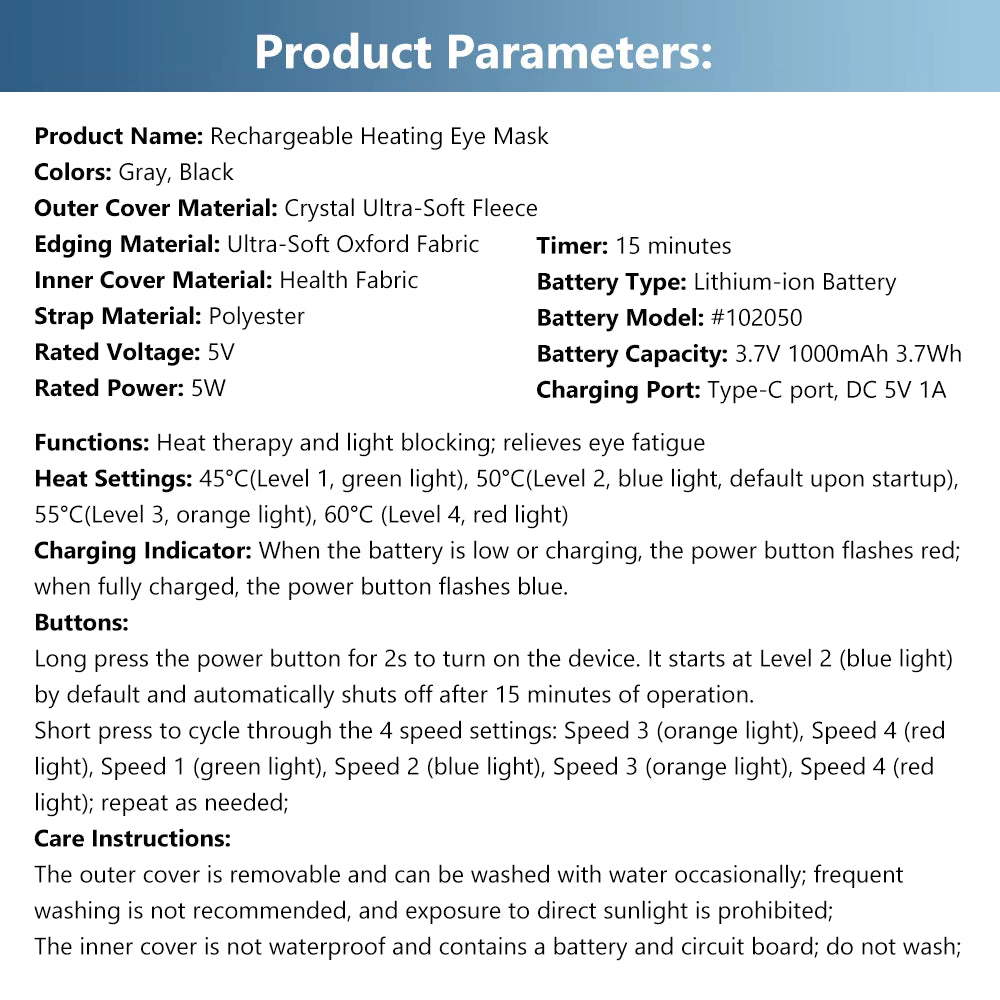 Product Parameters:

Product Name: Rechargeable Heating Eye Mask
Colors: Gray, Black
Outer Cover Material: Crystal Ultra-Soft Fleece
Edging Material: Ultra-Soft Oxford Fabric
Inner Cover Material: Health Fabric
Strap Material: Polyester
Rated Voltage: 5V
Rated Power: 5W

Timer: 15 minutes
Battery Type: Lithium-ion Battery
Battery Model: #102050
Battery Capacity: 3.7V 1000mAh 3.7Wh
Charging Port: Type-C port, DC 5V 1A

Functions: Heat therapy and light blocking; relieves eye fatigue
Heat Settings: 45°C(Level 1, green light), 50°C(Level 2, blue light, default upon startup), 55°C(Level 3, orange light), 60°C (Level 4, red light)
Charging Indicator: When the battery is low or charging, the power button flashes red; when fully charged, the power button flashes blue.
Buttons:
Long press the power button for 2s to turn on the device. It starts at Level 2 (blue light) by default and automatically shuts off after 15 minutes of operation.
Short press to cycle through the 4 speed settings: Speed 3 (orange light), Speed 4 (red light), Speed 1 (green light), Speed 2 (blue light), Speed 3 (orange light), Speed 4 (red light); repeat as needed;
Care Instructions:
The outer cover is removable and can be washed with water occasionally; frequent washing is not recommended, and exposure to direct sunlight is prohibited;
The inner cover is not waterproof and contains a battery and circuit board; do not wash;